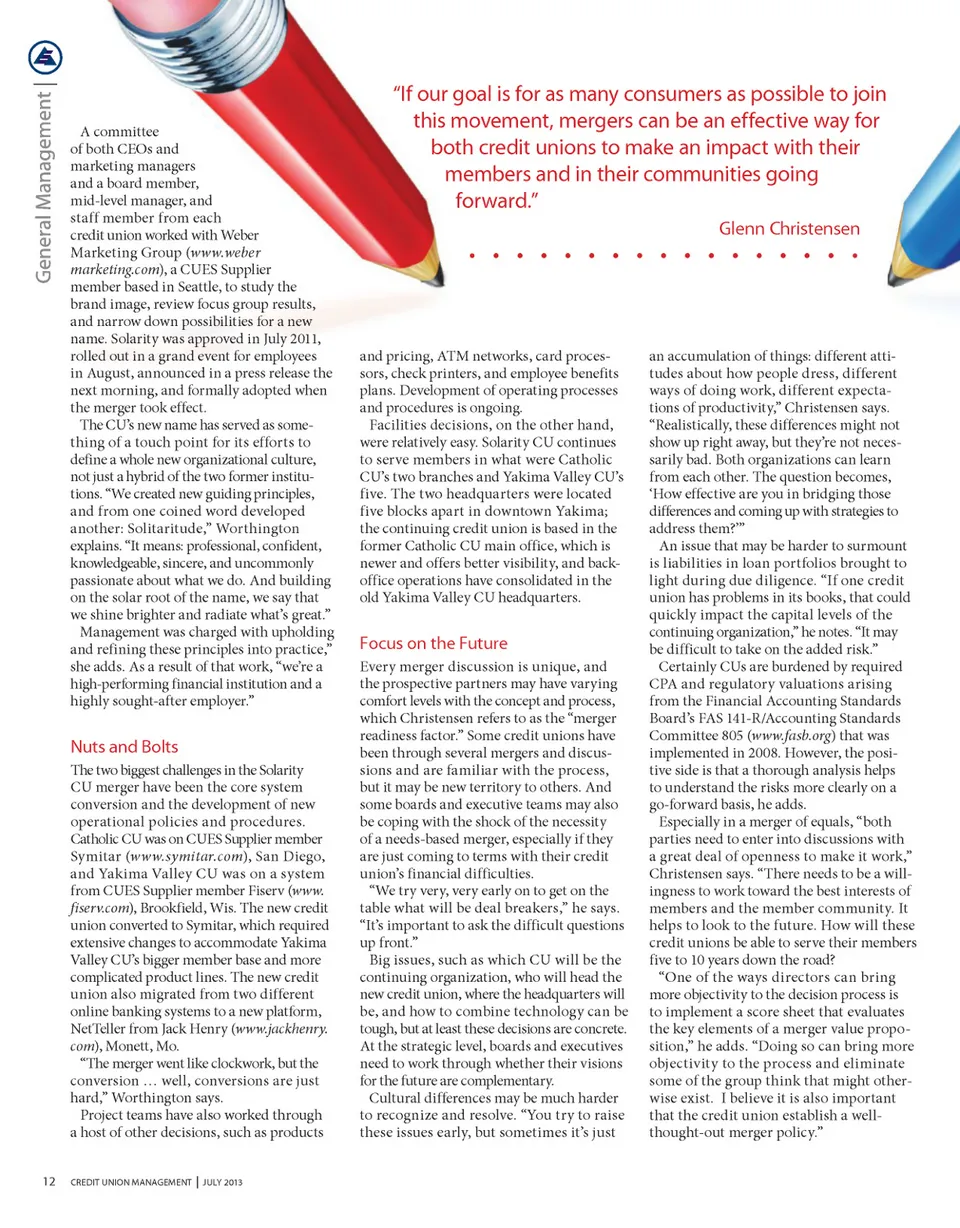 General Management |

"If our goal is for as many consumers as possible to join this movement, mergers can be an effective way for both credit unions to make an impact with their members and in their communities going forward."

Glenn Christensen

A committee of both CEOs and marketing managers and a board member, mid-level manager, and staff member from each credit union worked with Weber Marketing Group (www.webermarketing.com), a CUES Supplier member based in Seattle, to study the brand image, review focus group results, and narrow down possibilities for a new name. Solarity was approved in July 2011, rolled out in a grand event for employees in August, announced in a press release the next morning, and formally adopted when the merger took effect.

The CU's new name has served as something of a touch point for its efforts to define a whole new organizational culture, not just a hybrid of the two former institutions. "We created new guiding principles, and from one coined word developed another: Solitaritude," Worthington explains. "It means: professional, confident, knowledgeable, sincere, and uncommonly passionate about what we do. And building on the solar root of the name, we say that we shine brighter and radiate what's great."

Management was charged with upholding and refining these principles into practice," she adds. As a result of that work, "we're a high-performing financial institution and a highly sought-after employer."

Nuts and Bolts

The two biggest challenges in the Solarity CU merger have been the core system conversion and the development of new operational policies and procedures. Catholic CU was on CUES Supplier member Symitar (www.symitar.com), San Diego, and Yakima Valley CU was on a system from CUES Supplier member Fiserv (www.fiserv.com), Brookfield, Wis. The new credit union converted to Symitar, which required extensive changes to accommodate Yakima Valley CU's bigger member base and more complicated product lines. The new credit union also migrated from two different online banking systems to a new platform, NetTeller from Jack Henry (www.jackhenry.com), Monett, Mo.

"The merger went like clockwork, but the conversion … well, conversions are just hard," Worthington says.

Project teams have also worked through a host of other decisions, such as products and pricing, ATM networks, card processors, check printers, and employee benefits plans. Development of operating processes and procedures is ongoing.

Facilities decisions, on the other hand, were relatively easy. Solarity CU continues to serve members in what were Catholic CU's two branches and Yakima Valley CU's five. The two headquarters were located five blocks apart in downtown Yakima; the continuing credit union is based in the former Catholic CU main office, which is newer and offers better visibility, and back-office operations have consolidated in the old Yakima Valley CU headquarters.

Focus on the Future

Every merger discussion is unique, and the prospective partners may have varying comfort levels with the concept and process, which Christensen refers to as the "merger readiness factor." Some credit unions have been through several mergers and discussions and are familiar with the process, but it may be new territory to others. And some boards and executive teams may also be coping with the shock of the necessity of a needs-based merger, especially if they are just coming to terms with their credit union's financial difficulties.

"We try very, very early on to get on the table what will be deal breakers," he says. "It's important to ask the difficult questions up front."

Big issues, such as which CU will be the continuing organization, who will head the new credit union, where the headquarters will be, and how to combine technology can be tough, but at least these decisions are concrete. At the strategic level, boards and executives need to work through whether their visions for the future are complementary.

Cultural differences may be much harder to recognize and resolve. "You try to raise these issues early, but sometimes it's just an accumulation of things: different attitudes about how people dress, different ways of doing work, different expectations of productivity," Christensen says. "Realistically, these differences might not show up right away, but they're not necessarily bad. Both organizations can learn from each other. The question becomes, 'How effective are you in bridging those differences and coming up with strategies to address them?'"

An issue that may be harder to surmount is liabilities in loan portfolios brought to light during due diligence. "If one credit union has problems in its books, that could quickly impact the capital levels of the continuing organization," he notes. "It may be difficult to take on the added risk."

Certainly CUs are burdened by required CPA and regulatory valuations arising from the Financial Accounting Standards Board's FAS 141-R/Accounting Standards Committee 805 (www.fasb.org) that was implemented in 2008. However, the positive side is that a thorough analysis helps to understand the risks more clearly on a go-forward basis, he adds.

Especially in a merger of equals, "both parties need to enter into discussions with a great deal of openness to make it work," Christensen says. "There needs to be a willingness to work toward the best interests of members and the member community. It helps to look to the future. How will these credit unions be able to serve their members five to 10 years down the road?

"One of the ways directors can bring more objectivity to the decision process is to implement a score sheet that evaluates the key elements of a merger value proposition," he adds. "Doing so can bring more objectivity to the process and eliminate some of the group think that might otherwise exist. I believe it is also important that the credit union establish a well-thought-out merger policy."

12 CREDIT UNION MANAGEMENT | JULY 2013